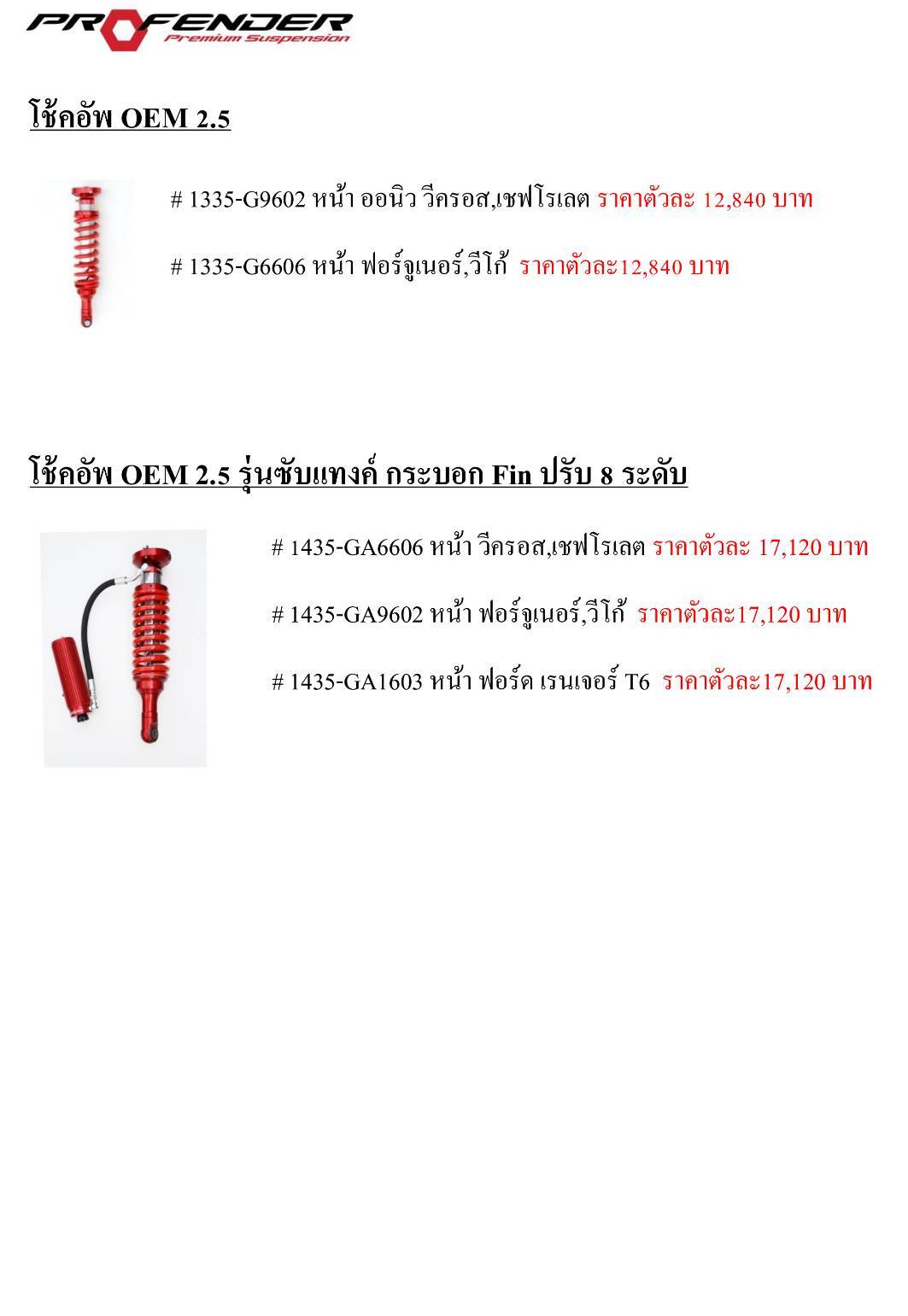 PROFENDER
Premium Suspension

โช้คอัพ OEM 2.5

# 1335-G9602 หน้า ออนิว วีครอส,เชฟโรเลต ราคาตัวละ 12,840 บาท

# 1335-G6606 หน้า ฟอร์จูเนอร์,วีโก้ ราคาตัวละ12,840 บาท

โช้คอัพ OEM 2.5 รุ่นซับแทงค์ กระบอก Fin ปรับ 8 ระดับ

# 1435-GA6606 หน้า วีครอส,เชฟโรเลต ราคาตัวละ 17,120 บาท

# 1435-GA9602 หน้า ฟอร์จูเนอร์,วีโก้ ราคาตัวละ17,120 บาท

# 1435-GA1603 หน้า ฟอร์ด เรนเจอร์ T6 ราคาตัวละ17,120 บาท